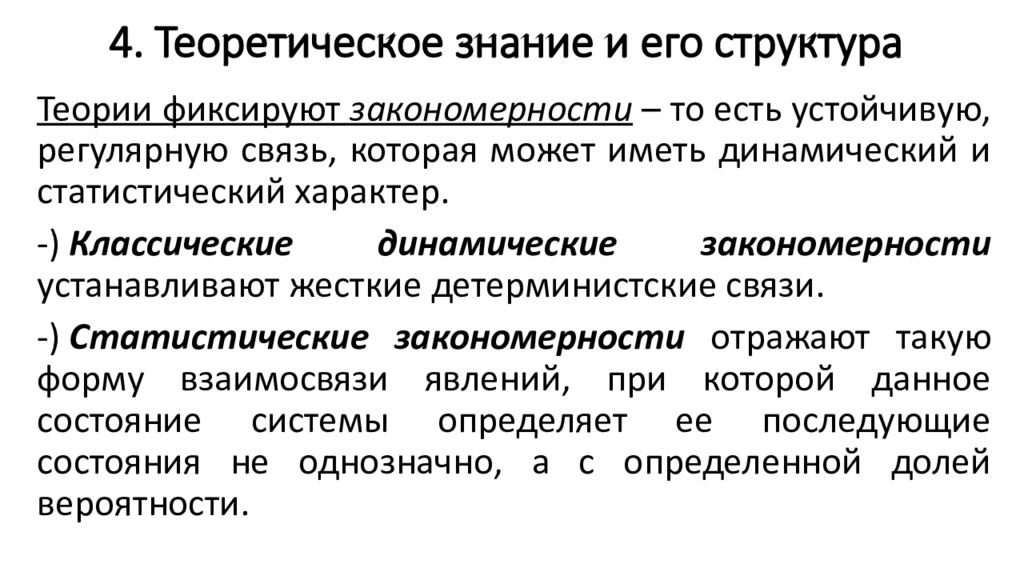 4. Теоретическое знание и его структура

Теории фиксируют закономерности – то есть устойчивую, регулярную связь, которая может иметь динамический и статистический характер.

-) Классические динамические закономерности устанавливают жесткие детерминистские связи.

-) Статистические закономерности отражают такую форму взаимосвязи явлений, при которой данное состояние системы определяет ее последующие состояния не однозначно, а с определенной долей вероятности.